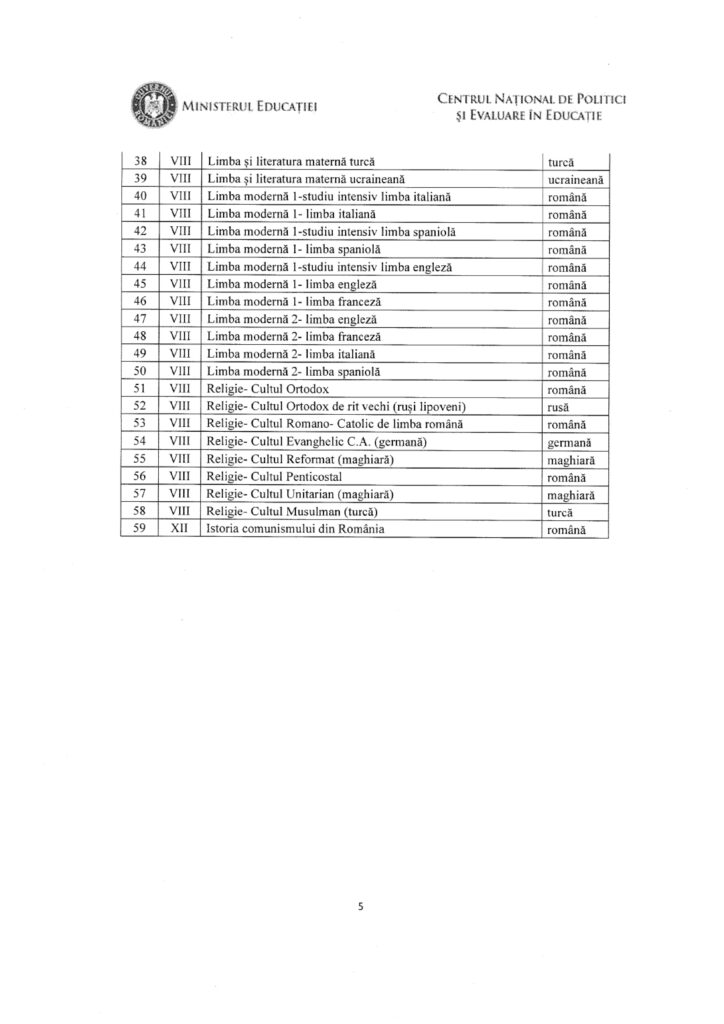 GUVERNUL ROMÂNIEI
MINISTERUL EDUCAȚIEI

CENTRUL NAȚIONAL DE POLITICI
ȘI EVALUARE ÎN EDUCAȚIE

| 38 | VIII | Limba și literatura maternă turcă | turcă |
|---|---|---|---|
| 39 | VIII | Limba și literatura maternă ucraineană | ucraineană |
| 40 | VIII | Limba modernă 1-studiu intensiv limba italiană | română |
| 41 | VIII | Limba modernă 1- limba italiană | română |
| 42 | VIII | Limba modernă 1-studiu intensiv limba spaniolă | română |
| 43 | VIII | Limba modernă 1- limba spaniolă | română |
| 44 | VIII | Limba modernă 1-studiu intensiv limba engleză | română |
| 45 | VIII | Limba modernă 1- limba engleză | română |
| 46 | VIII | Limba modernă 1- limba franceză | română |
| 47 | VIII | Limba modernă 2- limba engleză | română |
| 48 | VIII | Limba modernă 2- limba franceză | română |
| 49 | VIII | Limba modernă 2- limba italiană | română |
| 50 | VIII | Limba modernă 2- limba spaniolă | română |
| 51 | VIII | Religie- Cultul Ortodox | română |
| 52 | VIII | Religie- Cultul Ortodox de rit vechi (ruși lipoveni) | rusă |
| 53 | VIII | Religie- Cultul Romano- Catolic de limba română | română |
| 54 | VIII | Religie- Cultul Evanghelic C.A. (germană) | germană |
| 55 | VIII | Religie- Cultul Reformat (maghiară) | maghiară |
| 56 | VIII | Religie- Cultul Penticostal | română |
| 57 | VIII | Religie- Cultul Unitarian (maghiară) | maghiară |
| 58 | VIII | Religie- Cultul Musulman (turcă) | turcă |
| 59 | XII | Istoria comunismului din România | română |

5